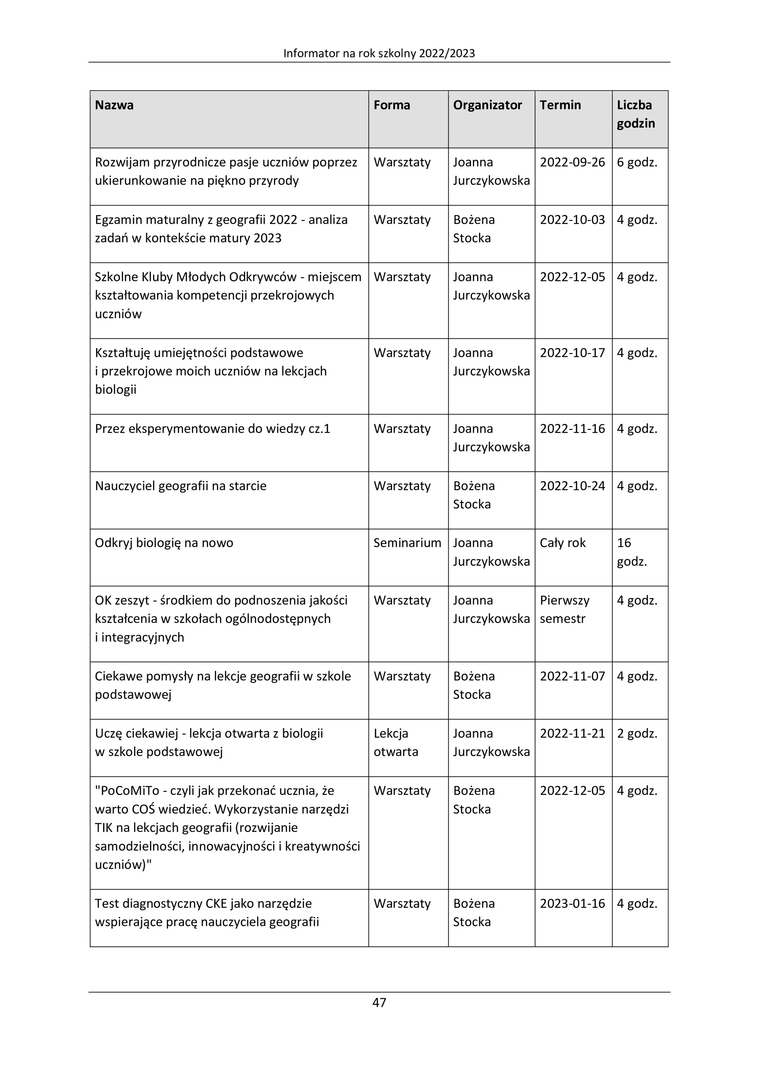 Informator na rok szkolny 2022/2023

| Nazwa | Forma | Organizator | Termin | Liczba godzin |
|---|---|---|---|---|
| Rozwijam przyrodnicze pasje uczniów poprzez ukierunkowanie na piękno przyrody | Warsztaty | Joanna Jurczykowska | 2022-09-26 | 6 godz. |
| Egzamin maturalny z geografii 2022 - analiza zadań w kontekście matury 2023 | Warsztaty | Bożena Stocka | 2022-10-03 | 4 godz. |
| Szkolne Kluby Młodych Odkrywców - miejscem kształtowania kompetencji przekrojowych uczniów | Warsztaty | Joanna Jurczykowska | 2022-12-05 | 4 godz. |
| Kształtuję umiejętności podstawowe i przekrojowe moich uczniów na lekcjach biologii | Warsztaty | Joanna Jurczykowska | 2022-10-17 | 4 godz. |
| Przez eksperymentowanie do wiedzy cz.1 | Warsztaty | Joanna Jurczykowska | 2022-11-16 | 4 godz. |
| Nauczyciel geografii na starcie | Warsztaty | Bożena Stocka | 2022-10-24 | 4 godz. |
| Odkryj biologię na nowo | Seminarium | Joanna Jurczykowska | Cały rok | 16 godz. |
| OK zeszyt - środkiem do podnoszenia jakości kształcenia w szkołach ogólnodostępnych i integracyjnych | Warsztaty | Joanna Jurczykowska | Pierwszy semestr | 4 godz. |
| Ciekawe pomysły na lekcje geografii w szkole podstawowej | Warsztaty | Bożena Stocka | 2022-11-07 | 4 godz. |
| Uczę ciekawiej - lekcja otwarta z biologii w szkole podstawowej | Lekcja otwarta | Joanna Jurczykowska | 2022-11-21 | 2 godz. |
| "PoCoMiTo - czyli jak przekonać ucznia, że warto COŚ wiedzieć. Wykorzystanie narzędzi TIK na lekcjach geografii (rozwijanie samodzielności, innowacyjności i kreatywności uczniów)" | Warsztaty | Bożena Stocka | 2022-12-05 | 4 godz. |
| Test diagnostyczny CKE jako narzędzie wspierające pracę nauczyciela geografii | Warsztaty | Bożena Stocka | 2023-01-16 | 4 godz. |

47